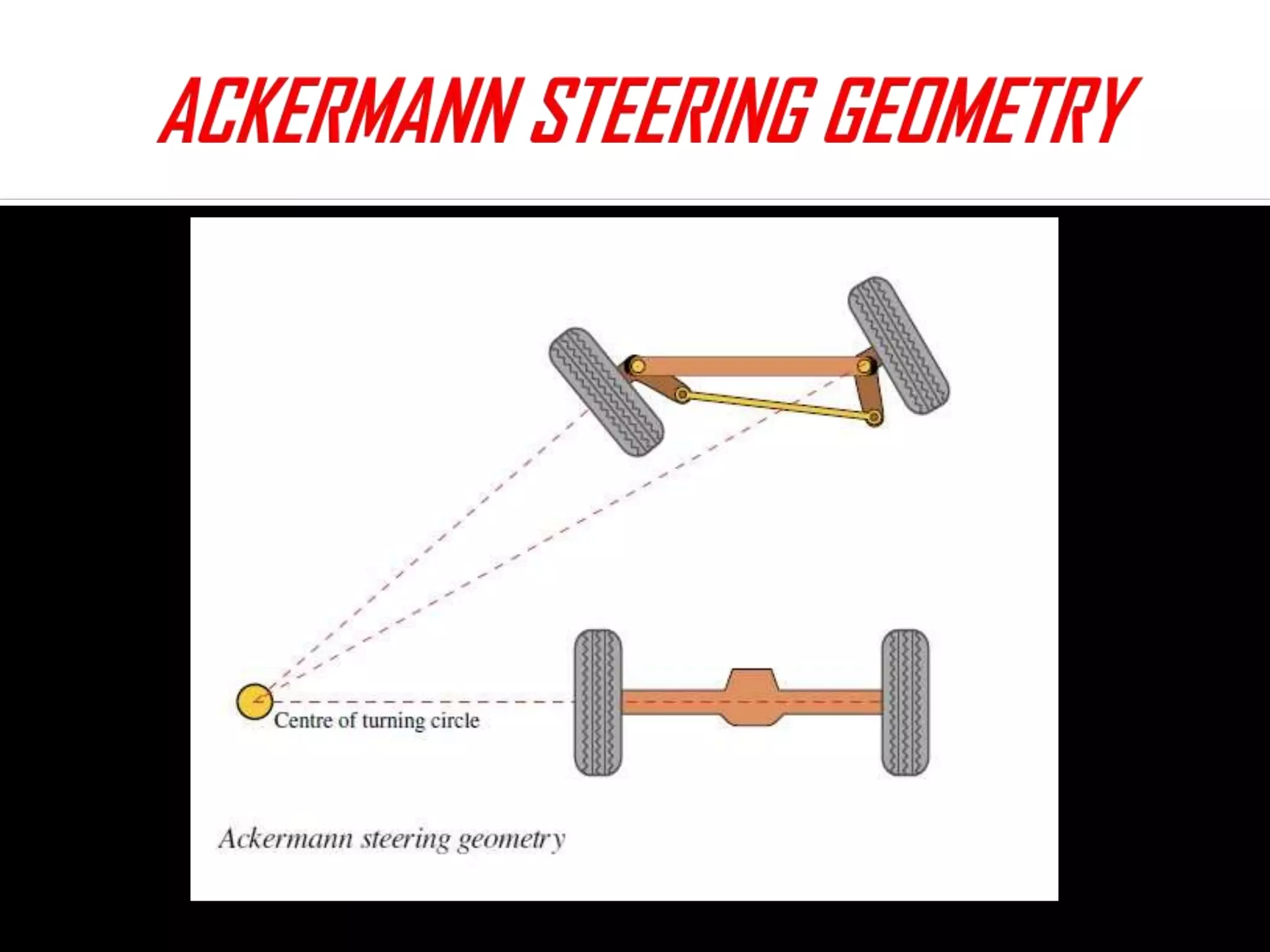 ACKERMANN STEERING GEOMETRY

Centre of turning circle

Ackermann steering geometry